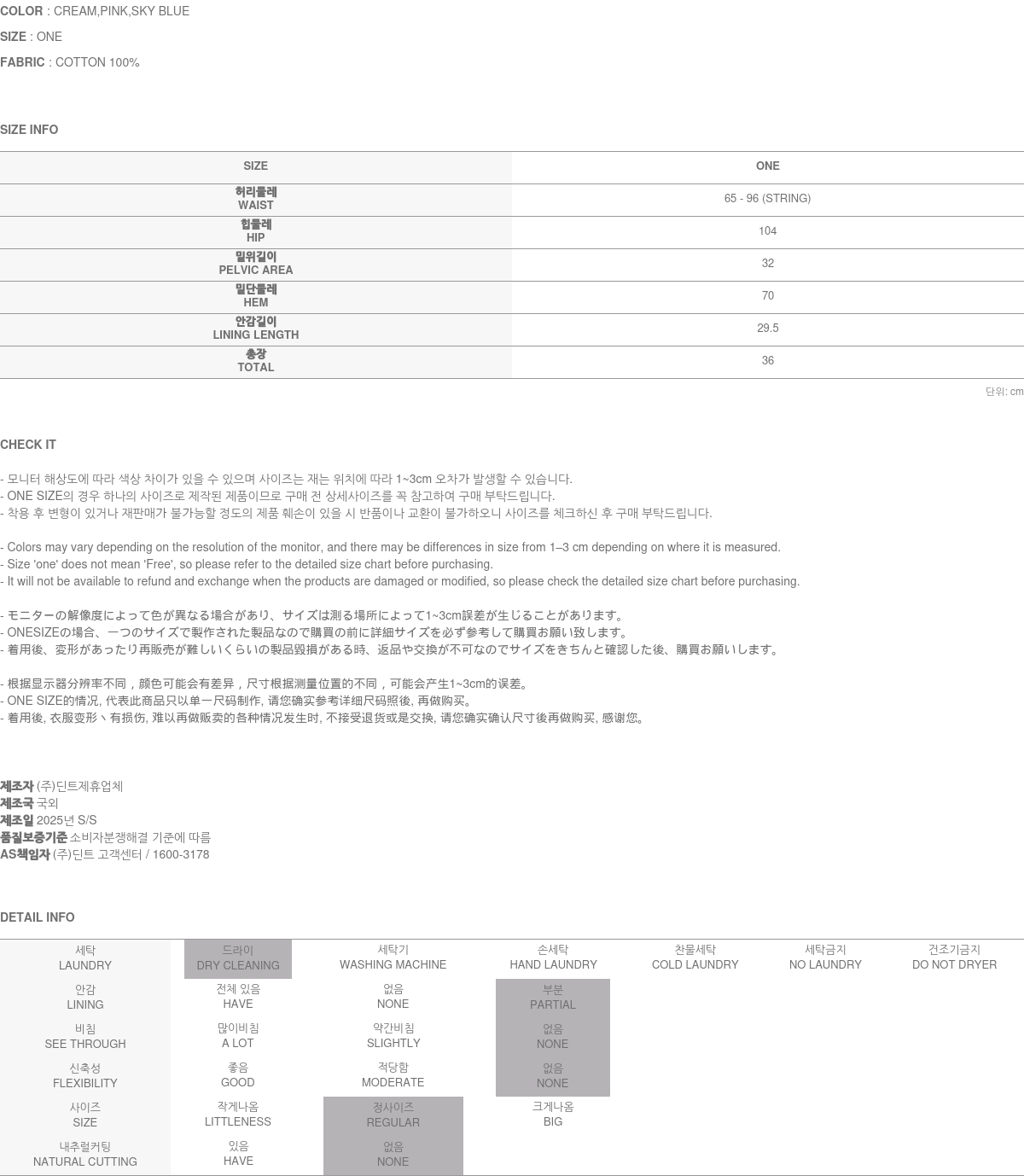 COLOR : CREAM,PINK,SKY BLUE

SIZE : ONE

FABRIC : COTTON 100%

SIZE INFO

| SIZE | ONE |
|---|---|
| 허리둘레 WAIST | 65 - 96 (STRING) |
| 힙둘레 HIP | 104 |
| 밑위길이 PELVIC AREA | 32 |
| 밑단둘레 HEM | 70 |
| 안감길이 LINING LENGTH | 29.5 |
| 총장 TOTAL | 36 |

단위: cm

CHECK IT

- 모니터 해상도에 따라 색상 차이가 있을 수 있으며 사이즈는 재는 위치에 따라 1~3cm 오차가 발생할 수 있습니다.
- ONE SIZE의 경우 하나의 사이즈로 제작된 제품이므로 구매 전 상세사이즈를 꼭 참고하여 구매 부탁드립니다.
- 착용 후 변형이 있거나 재판매가 불가능할 정도의 제품 훼손이 있을 시 반품이나 교환이 불가하오니 사이즈를 체크하신 후 구매 부탁드립니다.

- Colors may vary depending on the resolution of the monitor, and there may be differences in size from 1–3 cm depending on where it is measured.
- Size 'one' does not mean 'Free', so please refer to the detailed size chart before purchasing.
- It will not be available to refund and exchange when the products are damaged or modified, so please check the detailed size chart before purchasing.

- モニターの解像度によって色が異なる場合があり、サイズは測る場所によって1~3cm誤差が生じることがあります。
- ONESIZEの場合、一つのサイズで製作された製品なので購買の前に詳細サイズを必ず参考して購買お願い致します。
- 着用後、変形があったり再販売が難しいくらいの製品毀損がある時、返品や交換が不可なのでサイズをきちんと確認した後、購買お願いします。

- 根据显示器分辨率不同，颜色可能会有差异，尺寸根据测量位置的不同，可能会产生1~3cm的误差。
- ONE SIZE的情况, 代表此商品只以单一尺码制作, 请您确实参考详细尺码照後, 再做购买。
- 着用後, 衣服变形丶有损伤, 难以再做贩卖的各种情况发生时, 不接受退货或是交换, 请您确实确认尺寸後再做购买, 感谢您。

제조자 (주)딘트제휴업체
제조국 국외
제조일 2025년 S/S
품질보증기준 소비자분쟁해결 기준에 따름
AS책임자 (주)딘트 고객센터 / 1600-3178

DETAIL INFO

| 세탁 LAUNDRY | 드라이 DRY CLEANING | 세탁기 WASHING MACHINE | 손세탁 HAND LAUNDRY | 찬물세탁 COLD LAUNDRY | 세탁금지 NO LAUNDRY | 건조기금지 DO NOT DRYER |
|---|---|---|---|---|---|---|
| 안감 LINING | 전체 있음 HAVE | 없음 NONE | 부분 PARTIAL | | | |
| 비침 SEE THROUGH | 많이비침 A LOT | 약간비침 SLIGHTLY | 없음 NONE | | | |
| 신축성 FLEXIBILITY | 좋음 GOOD | 적당함 MODERATE | 없음 NONE | | | |
| 사이즈 SIZE | 작게나옴 LITTLENESS | 정사이즈 REGULAR | 크게나옴 BIG | | | |
| 내추럴커팅 NATURAL CUTTING | 있음 HAVE | 없음 NONE | | | | |